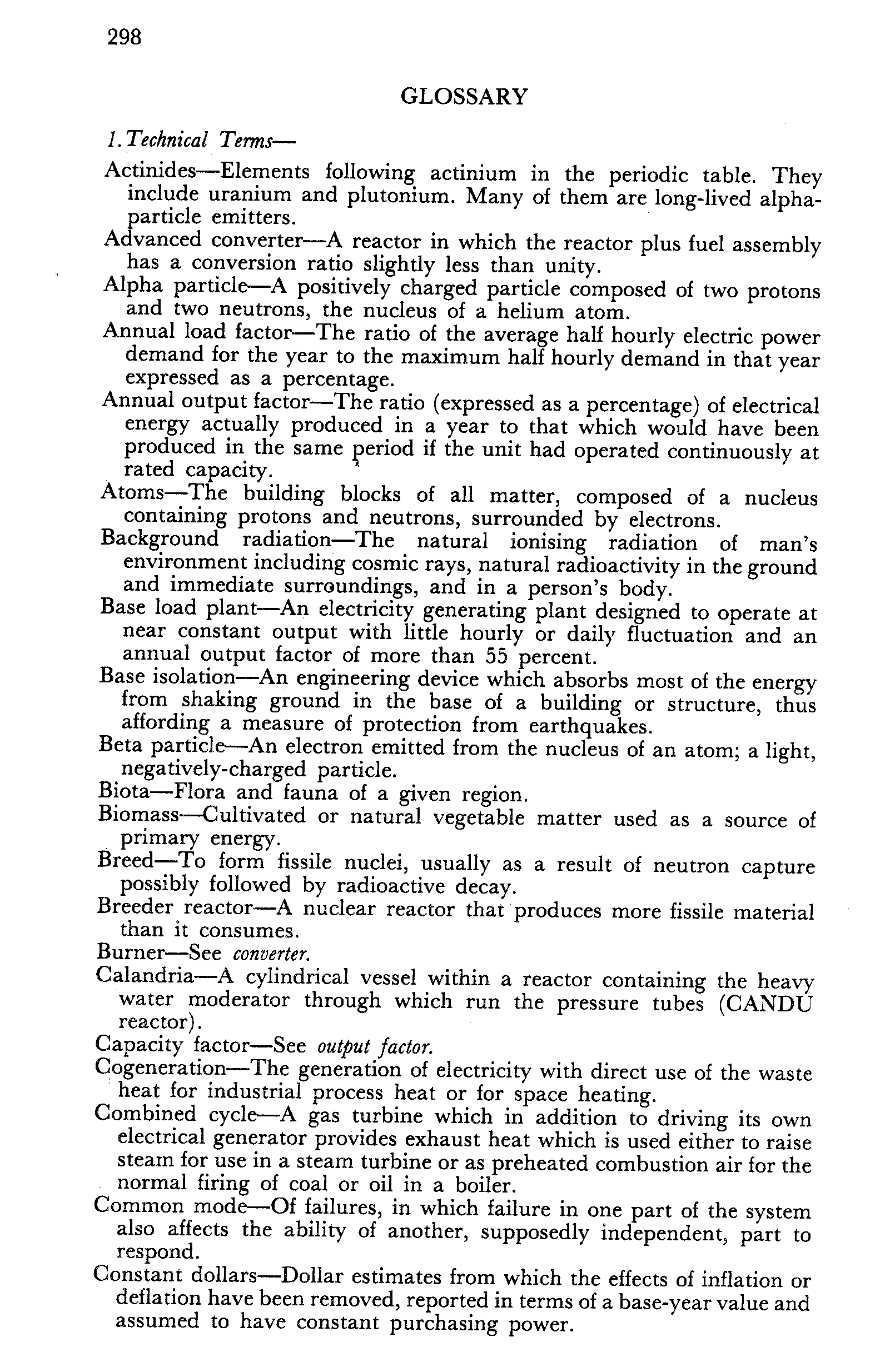 298

GLOSSARY

1. Technical Terms—

Actinides—Elements following actinium in the periodic table. They include uranium and plutonium. Many of them are long-lived alpha-particle emitters.

Advanced converter—A reactor in which the reactor plus fuel assembly has a conversion ratio slightly less than unity.

Alpha particle—A positively charged particle composed of two protons and two neutrons, the nucleus of a helium atom.

Annual load factor—The ratio of the average half hourly electric power demand for the year to the maximum half hourly demand in that year expressed as a percentage.

Annual output factor—The ratio (expressed as a percentage) of electrical energy actually produced in a year to that which would have been produced in the same period if the unit had operated continuously at rated capacity.

Atoms—The building blocks of all matter, composed of a nucleus containing protons and neutrons, surrounded by electrons.

Background radiation—The natural ionising radiation of man's environment including cosmic rays, natural radioactivity in the ground and immediate surroundings, and in a person's body.

Base load plant—An electricity generating plant designed to operate at near constant output with little hourly or daily fluctuation and an annual output factor of more than 55 percent.

Base isolation—An engineering device which absorbs most of the energy from shaking ground in the base of a building or structure, thus affording a measure of protection from earthquakes.

Beta particle—An electron emitted from the nucleus of an atom; a light, negatively-charged particle.

Biota—Flora and fauna of a given region.

Biomass—Cultivated or natural vegetable matter used as a source of primary energy.

Breed—To form fissile nuclei, usually as a result of neutron capture possibly followed by radioactive decay.

Breeder reactor—A nuclear reactor that produces more fissile material than it consumes.

Burner—See converter.

Calandria—A cylindrical vessel within a reactor containing the heavy water moderator through which run the pressure tubes (CANDU reactor).

Capacity factor—See output factor.

Cogeneration—The generation of electricity with direct use of the waste heat for industrial process heat or for space heating.

Combined cycle—A gas turbine which in addition to driving its own electrical generator provides exhaust heat which is used either to raise steam for use in a steam turbine or as preheated combustion air for the normal firing of coal or oil in a boiler.

Common mode—Of failures, in which failure in one part of the system also affects the ability of another, supposedly independent, part to respond.

Constant dollars—Dollar estimates from which the effects of inflation or deflation have been removed, reported in terms of a base-year value and assumed to have constant purchasing power.